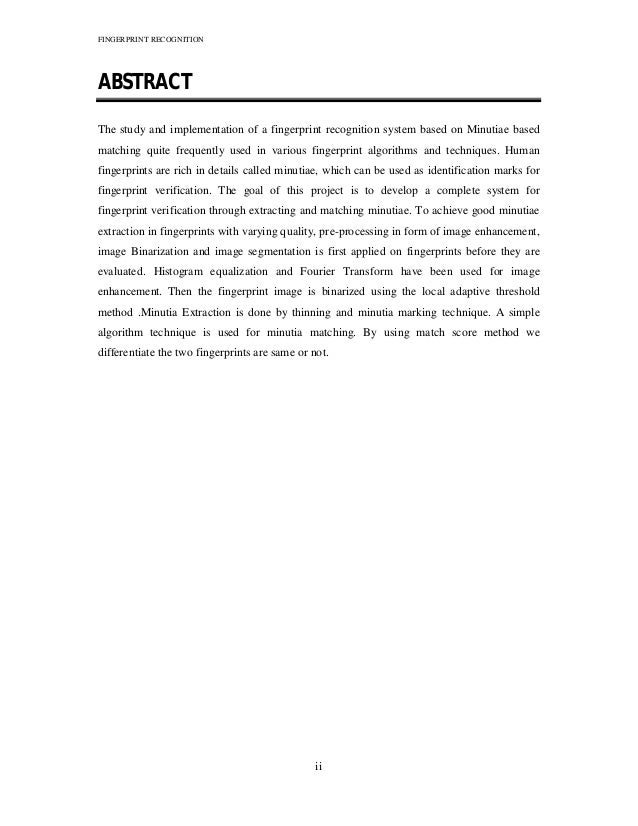 FINGERPRINT RECOGNITION

ABSTRACT

The study and implementation of a fingerprint recognition system based on Minutiae based matching quite frequently used in various fingerprint algorithms and techniques. Human fingerprints are rich in details called minutiae, which can be used as identification marks for fingerprint verification. The goal of this project is to develop a complete system for fingerprint verification through extracting and matching minutiae. To achieve good minutiae extraction in fingerprints with varying quality, pre-processing in form of image enhancement, image Binarization and image segmentation is first applied on fingerprints before they are evaluated. Histogram equalization and Fourier Transform have been used for image enhancement. Then the fingerprint image is binarized using the local adaptive threshold method .Minutia Extraction is done by thinning and minutia marking technique. A simple algorithm technique is used for minutia matching. By using match score method we differentiate the two fingerprints are same or not.

ii